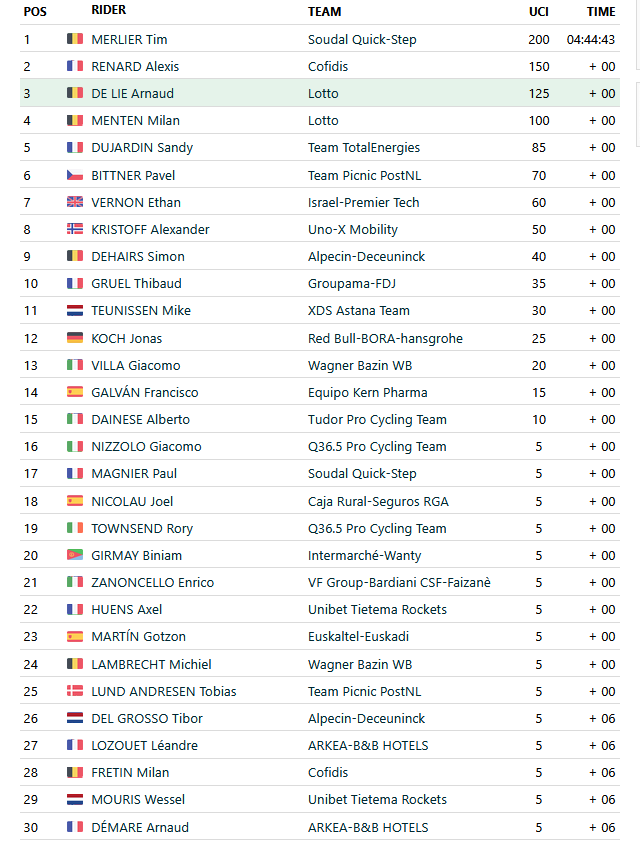 | POS | RIDER | TEAM | UCI | TIME |
|---|---|---|---|---|
| 1 | MERLIER Tim | Soudal Quick-Step | 200 | 04:44:43 |
| 2 | RENARD Alexis | Cofidis | 150 | + 00 |
| 3 | DE LIE Arnaud | Lotto | 125 | + 00 |
| 4 | MENTEN Milan | Lotto | 100 | + 00 |
| 5 | DUJARDIN Sandy | Team TotalEnergies | 85 | + 00 |
| 6 | BITTNER Pavel | Team Picnic PostNL | 70 | + 00 |
| 7 | VERNON Ethan | Israel-Premier Tech | 60 | + 00 |
| 8 | KRISTOFF Alexander | Uno-X Mobility | 50 | + 00 |
| 9 | DEHAIRS Simon | Alpecin-Deceuninck | 40 | + 00 |
| 10 | GRUEL Thibaud | Groupama-FDJ | 35 | + 00 |
| 11 | TEUNISSEN Mike | XDS Astana Team | 30 | + 00 |
| 12 | KOCH Jonas | Red Bull-BORA-hansgrohe | 25 | + 00 |
| 13 | VILLA Giacomo | Wagner Bazin WB | 20 | + 00 |
| 14 | GALVÁN Francisco | Equipo Kern Pharma | 15 | + 00 |
| 15 | DAINESE Alberto | Tudor Pro Cycling Team | 10 | + 00 |
| 16 | NIZZOLO Giacomo | Q36.5 Pro Cycling Team | 5 | + 00 |
| 17 | MAGNIER Paul | Soudal Quick-Step | 5 | + 00 |
| 18 | NICOLAU Joel | Caja Rural-Seguros RGA | 5 | + 00 |
| 19 | TOWNSEND Rory | Q36.5 Pro Cycling Team | 5 | + 00 |
| 20 | GIRMAY Biniam | Intermarché-Wanty | 5 | + 00 |
| 21 | ZANONCELLO Enrico | VF Group-Bardiani CSF-Faizanè | 5 | + 00 |
| 22 | HUENS Axel | Unibet Tietema Rockets | 5 | + 00 |
| 23 | MARTÍN Gotzon | Euskaltel-Euskadi | 5 | + 00 |
| 24 | LAMBRECHT Michiel | Wagner Bazin WB | 5 | + 00 |
| 25 | LUND ANDRESEN Tobias | Team Picnic PostNL | 5 | + 00 |
| 26 | DEL GROSSO Tibor | Alpecin-Deceuninck | 5 | + 06 |
| 27 | LOZOUET Léandre | ARKEA-B&B HOTELS | 5 | + 06 |
| 28 | FRETIN Milan | Cofidis | 5 | + 06 |
| 29 | MOURIS Wessel | Unibet Tietema Rockets | 5 | + 06 |
| 30 | DÉMARE Arnaud | ARKEA-B&B HOTELS | 5 | + 06 |